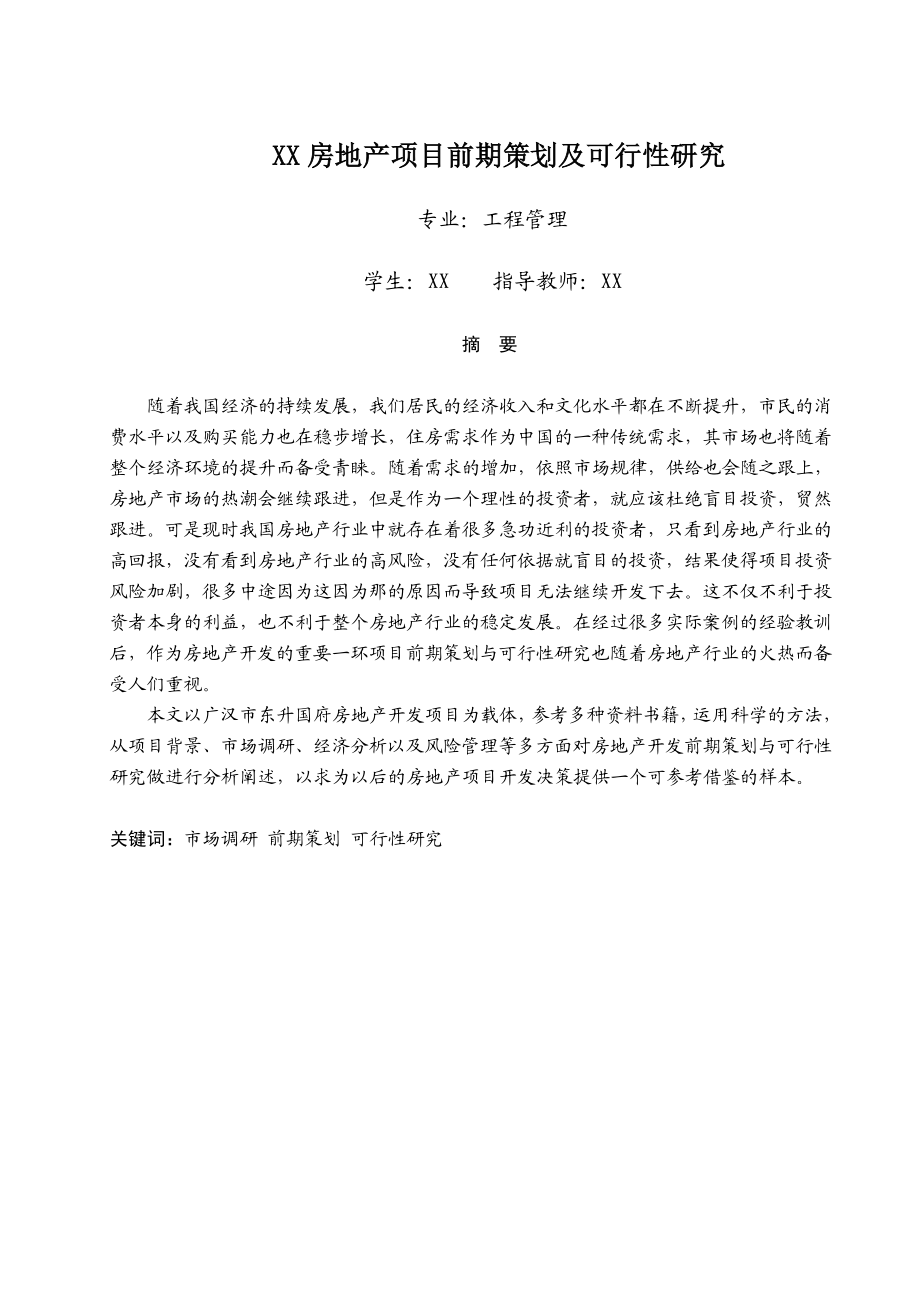 XX房地产项目前期策划及可行性研究

专业：工程管理

学生：XX　　指导教师：XX

摘　要

随着我国经济的持续发展，我们居民的经济收入和文化水平都在不断提升，市民的消费水平以及购买能力也在稳步增长，住房需求作为中国的一种传统需求，其市场也将随着整个经济环境的提升而备受青睐。随着需求的增加，依照市场规律，供给也会随之跟上，房地产市场的热潮会继续跟进，但是作为一个理性的投资者，就应该杜绝盲目投资，贸然跟进。可是现时我国房地产行业中就存在着很多急功近利的投资者，只看到房地产行业的高回报，没有看到房地产行业的高风险，没有任何依据就盲目的投资，结果使得项目投资风险加剧，很多中途因为这因为那的原因而导致项目无法继续开发下去。这不仅不利于投资者本身的利益，也不利于整个房地产行业的稳定发展。在经过很多实际案例的经验教训后，作为房地产开发的重要一环项目前期策划与可行性研究也随着房地产行业的火热而备受人们重视。

本文以广汉市东升国府房地产开发项目为载体，参考多种资料书籍，运用科学的方法，从项目背景、市场调研、经济分析以及风险管理等多方面对房地产开发前期策划与可行性研究做进行分析阐述，以求为以后的房地产项目开发决策提供一个可参考借鉴的样本。

关键词：市场调研 前期策划 可行性研究